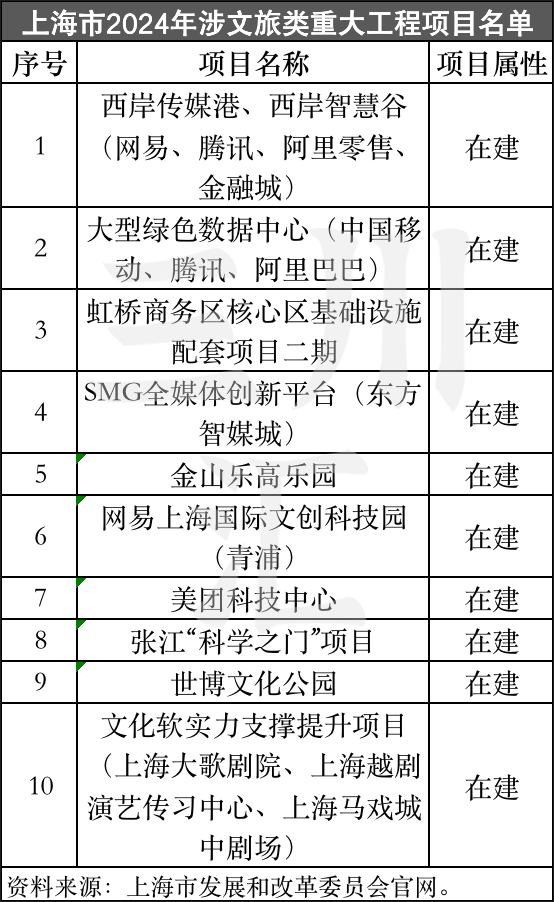 上海市2024年涉文旅类重大工程项目名单

| 序号 | 项目名称 | 项目属性 |
|---|---|---|
| 1 | 西岸传媒港、西岸智慧谷（网易、腾讯、阿里零售、金融城） | 在建 |
| 2 | 大型绿色数据中心（中国移动、腾讯、阿里巴巴） | 在建 |
| 3 | 虹桥商务区核心区基础设施配套项目二期 | 在建 |
| 4 | SMG全媒体创新平台（东方智媒城） | 在建 |
| 5 | 金山乐高乐园 | 在建 |
| 6 | 网易上海国际文创科技园（青浦） | 在建 |
| 7 | 美团科技中心 | 在建 |
| 8 | 张江“科学之门”项目 | 在建 |
| 9 | 世博文化公园 | 在建 |
| 10 | 文化软实力支撑提升项目（上海大歌剧院、上海越剧演艺传习中心、上海马戏城中剧场） | 在建 |

资料来源：上海市发展和改革委员会官网。